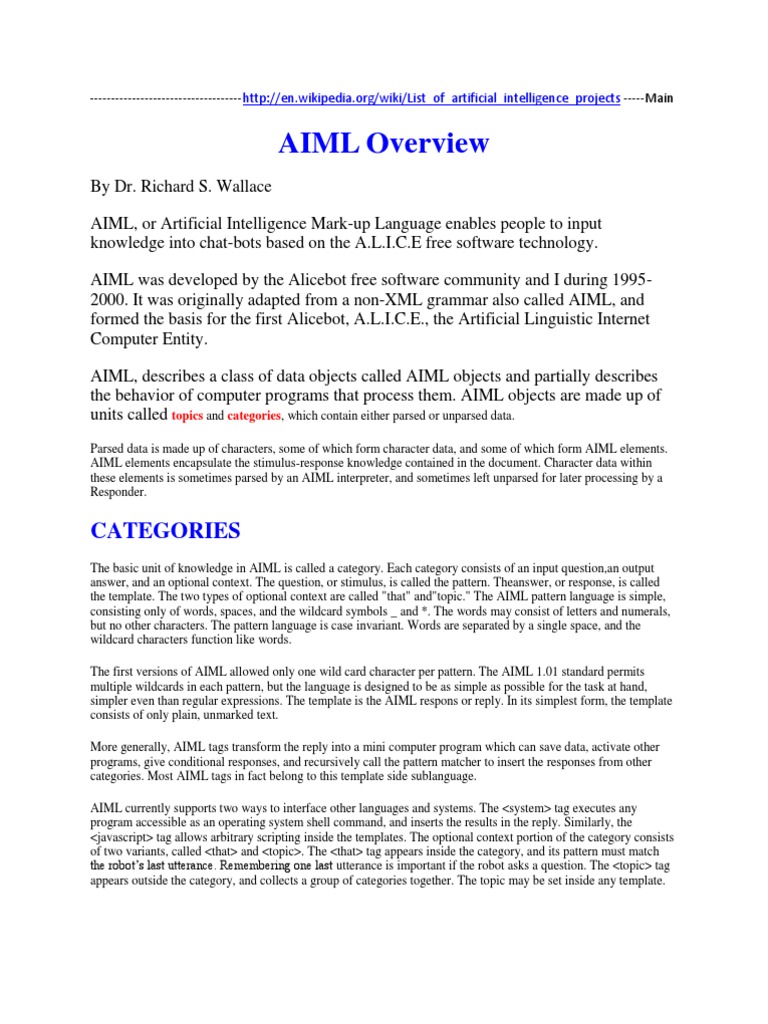 ------------------------------------http://en.wikipedia.org/wiki/List_of_artificial_intelligence_projects -----Main

AIML Overview

By Dr. Richard S. Wallace

AIML, or Artificial Intelligence Mark-up Language enables people to input knowledge into chat-bots based on the A.L.I.C.E free software technology.

AIML was developed by the Alicebot free software community and I during 1995-2000. It was originally adapted from a non-XML grammar also called AIML, and formed the basis for the first Alicebot, A.L.I.C.E., the Artificial Linguistic Internet Computer Entity.

AIML, describes a class of data objects called AIML objects and partially describes the behavior of computer programs that process them. AIML objects are made up of units called topics and categories, which contain either parsed or unparsed data.

Parsed data is made up of characters, some of which form character data, and some of which form AIML elements. AIML elements encapsulate the stimulus-response knowledge contained in the document. Character data within these elements is sometimes parsed by an AIML interpreter, and sometimes left unparsed for later processing by a Responder.

CATEGORIES

The basic unit of knowledge in AIML is called a category. Each category consists of an input question,an output answer, and an optional context. The question, or stimulus, is called the pattern. Theanswer, or response, is called the template. The two types of optional context are called "that" and"topic." The AIML pattern language is simple, consisting only of words, spaces, and the wildcard symbols _ and *. The words may consist of letters and numerals, but no other characters. The pattern language is case invariant. Words are separated by a single space, and the wildcard characters function like words.

The first versions of AIML allowed only one wild card character per pattern. The AIML 1.01 standard permits multiple wildcards in each pattern, but the language is designed to be as simple as possible for the task at hand, simpler even than regular expressions. The template is the AIML respons or reply. In its simplest form, the template consists of only plain, unmarked text.

More generally, AIML tags transform the reply into a mini computer program which can save data, activate other programs, give conditional responses, and recursively call the pattern matcher to insert the responses from other categories. Most AIML tags in fact belong to this template side sublanguage.

AIML currently supports two ways to interface other languages and systems. The <system> tag executes any program accessible as an operating system shell command, and inserts the results in the reply. Similarly, the <javascript> tag allows arbitrary scripting inside the templates. The optional context portion of the category consists of two variants, called <that> and <topic>. The <that> tag appears inside the category, and its pattern must match the robot's last utterance. Remembering one last utterance is important if the robot asks a question. The <topic> tag appears outside the category, and collects a group of categories together. The topic may be set inside any template.